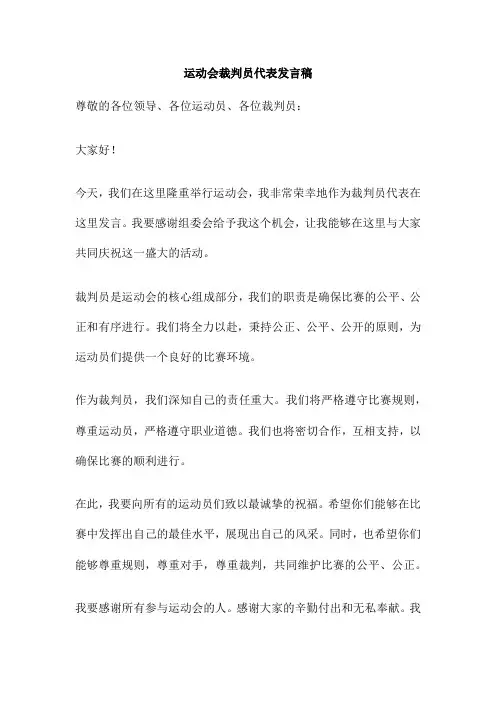 运动会裁判员代表发言稿

尊敬的各位领导、各位运动员、各位裁判员：

大家好！

今天，我们在这里隆重举行运动会，我非常荣幸地作为裁判员代表在这里发言。我要感谢组委会给予我这个机会，让我能够在这里与大家共同庆祝这一盛大的活动。

裁判员是运动会的核心组成部分，我们的职责是确保比赛的公平、公正和有序进行。我们将全力以赴，秉持公正、公平、公开的原则，为运动员们提供一个良好的比赛环境。

作为裁判员，我们深知自己的责任重大。我们将严格遵守比赛规则，尊重运动员，严格遵守职业道德。我们也将密切合作，互相支持，以确保比赛的顺利进行。

在此，我要向所有的运动员们致以最诚挚的祝福。希望你们能够在比赛中发挥出自己的最佳水平，展现出自己的风采。同时，也希望你们能够尊重规则，尊重对手，尊重裁判，共同维护比赛的公平、公正。

我要感谢所有参与运动会的人。感谢大家的辛勤付出和无私奉献。我